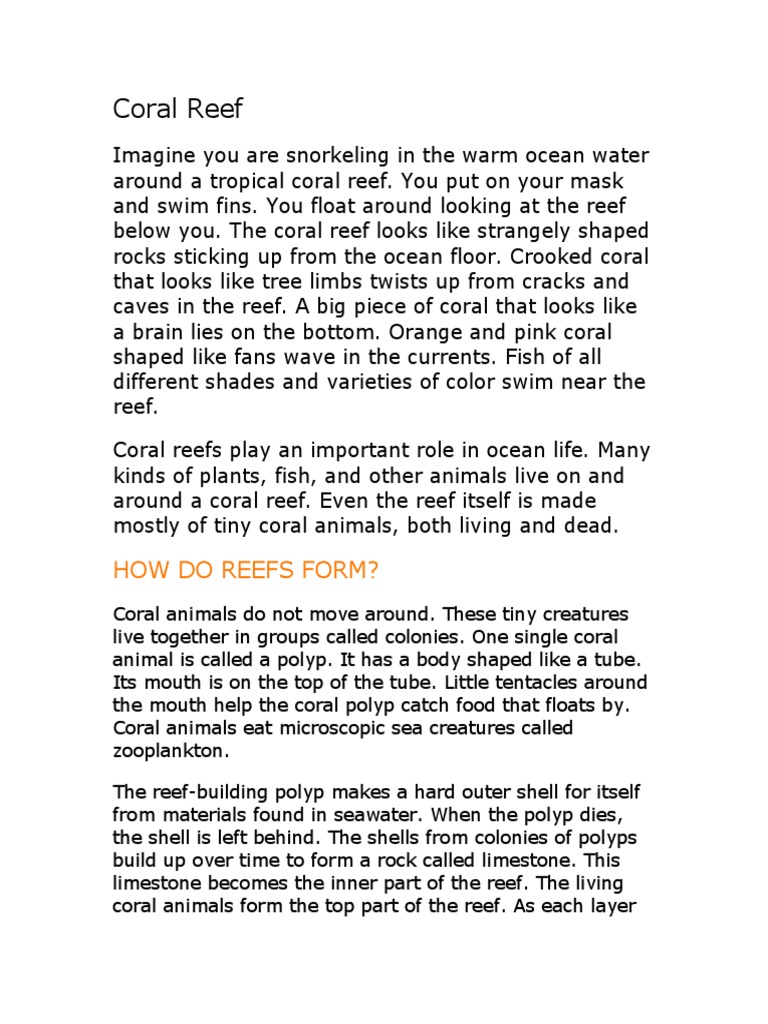 Coral Reef

Imagine you are snorkeling in the warm ocean water around a tropical coral reef. You put on your mask and swim fins. You float around looking at the reef below you. The coral reef looks like strangely shaped rocks sticking up from the ocean floor. Crooked coral that looks like tree limbs twists up from cracks and caves in the reef. A big piece of coral that looks like a brain lies on the bottom. Orange and pink coral shaped like fans wave in the currents. Fish of all different shades and varieties of color swim near the reef.

Coral reefs play an important role in ocean life. Many kinds of plants, fish, and other animals live on and around a coral reef. Even the reef itself is made mostly of tiny coral animals, both living and dead.

HOW DO REEFS FORM?

Coral animals do not move around. These tiny creatures live together in groups called colonies. One single coral animal is called a polyp. It has a body shaped like a tube. Its mouth is on the top of the tube. Little tentacles around the mouth help the coral polyp catch food that floats by. Coral animals eat microscopic sea creatures called zooplankton.

The reef-building polyp makes a hard outer shell for itself from materials found in seawater. When the polyp dies, the shell is left behind. The shells from colonies of polyps build up over time to form a rock called limestone. This limestone becomes the inner part of the reef. The living coral animals form the top part of the reef. As each layer